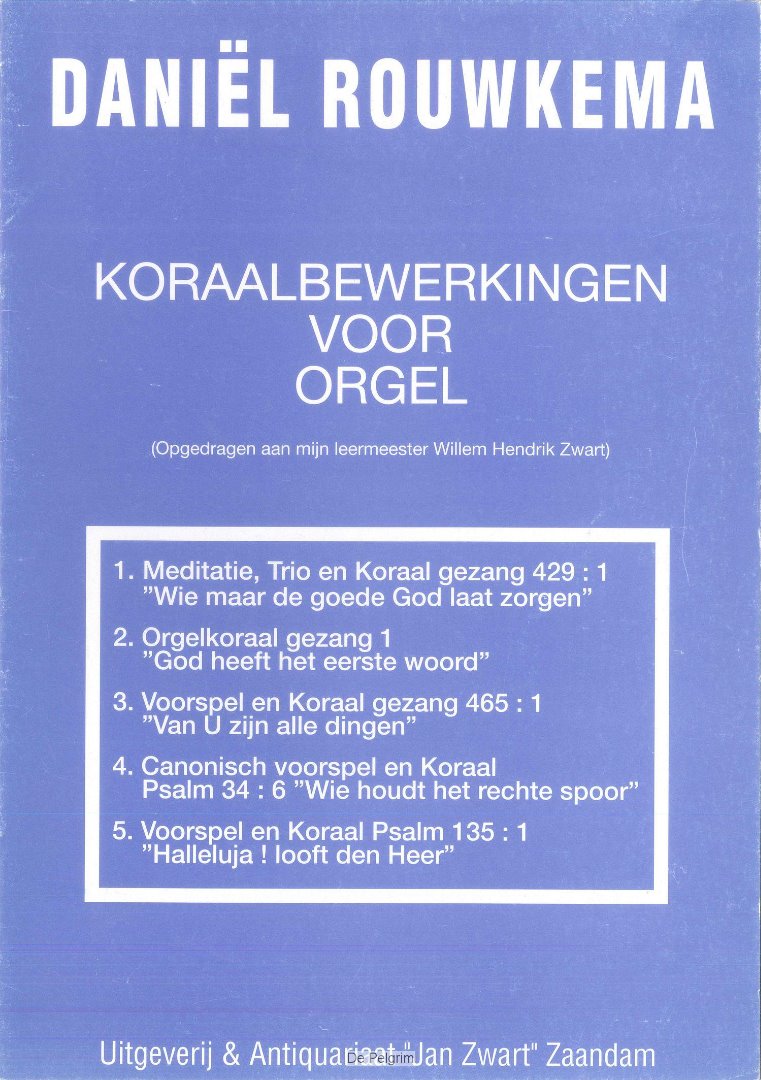 DANIËL ROUWKEMA

KORAALBEWERKINGEN
VOOR
ORGEL

(Opgedragen aan mijn leermeester Willem Hendrik Zwart)

1. Meditatie, Trio en Koraal gezang 429 : 1
"Wie maar de goede God laat zorgen"

2. Orgelkoraal gezang 1
"God heeft het eerste woord"

3. Voorspel en Koraal gezang 465 : 1
"Van U zijn alle dingen"

4. Canonisch voorspel en Koraal
Psalm 34 : 6 "Wie houdt het rechte spoor"

5. Voorspel en Koraal Psalm 135 : 1
"Halleluja ! looft den Heer"

Uitgeverij & Antiquariaat "Jan Zwart" Zaandam

De Pelgrim